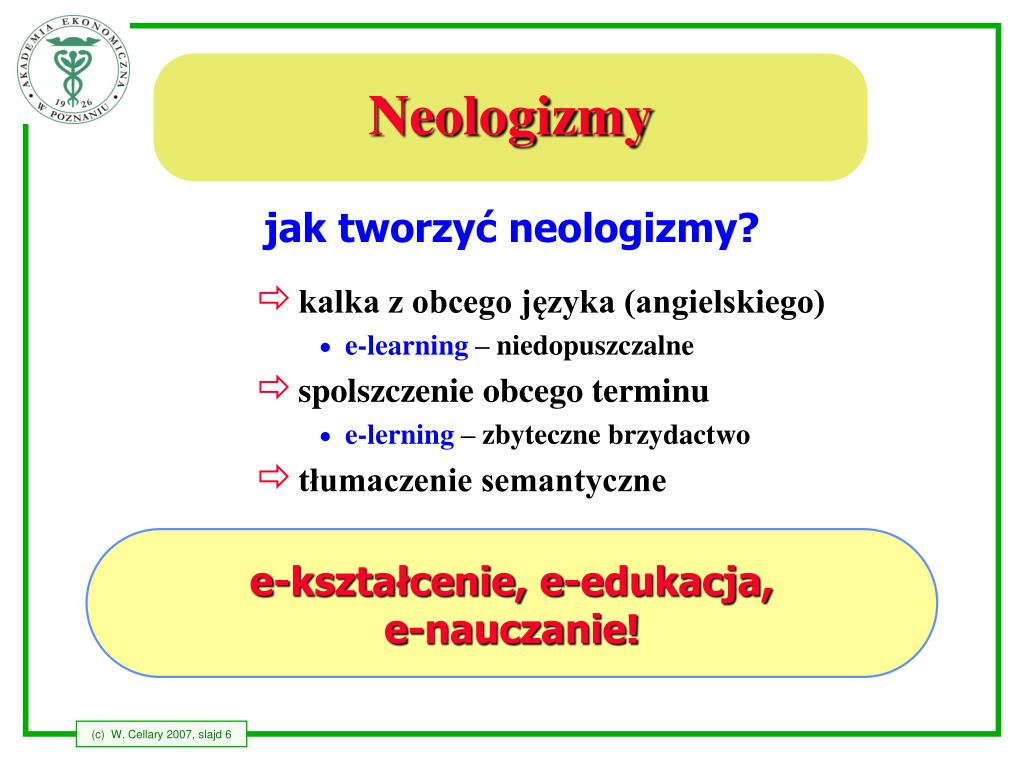 AKADEMIA EKONOMICZNA W POZNANIU 19 26

Neologizmy

jak tworzyć neologizmy?

⇨ kalka z obcego języka (angielskiego)
• e-learning – niedopuszczalne
⇨ spolszczenie obcego terminu
• e-lerning – zbyteczne brzydactwo
⇨ tłumaczenie semantyczne

e-kształcenie, e-edukacja, e-nauczanie!

(c) W. Cellary 2007, slajd 6